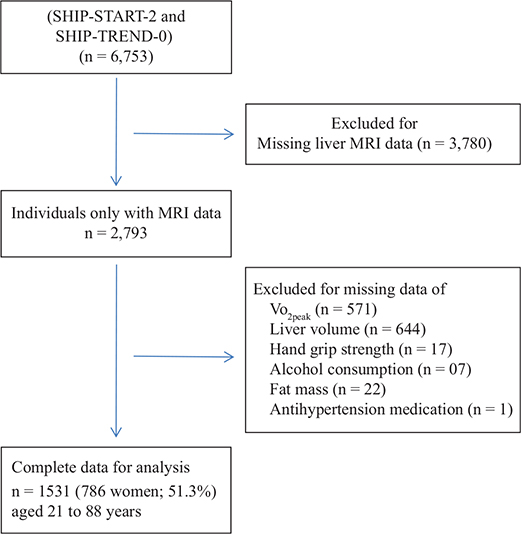 (SHIP-START-2 and SHIP-TREND-0)
(n = 6,753)

Excluded for
Missing liver MRI data (n = 3,780)

Individuals only with MRI data
n = 2,793

Excluded for missing data of
$Vo_{2peak}$ (n = 571)
Liver volume (n = 644)
Hand grip strength (n = 17)
Alcohol consumption (n = 07)
Fat mass (n = 22)
Antihypertension medication (n = 1)

Complete data for analysis
n = 1531 (786 women; 51.3%)
aged 21 to 88 years